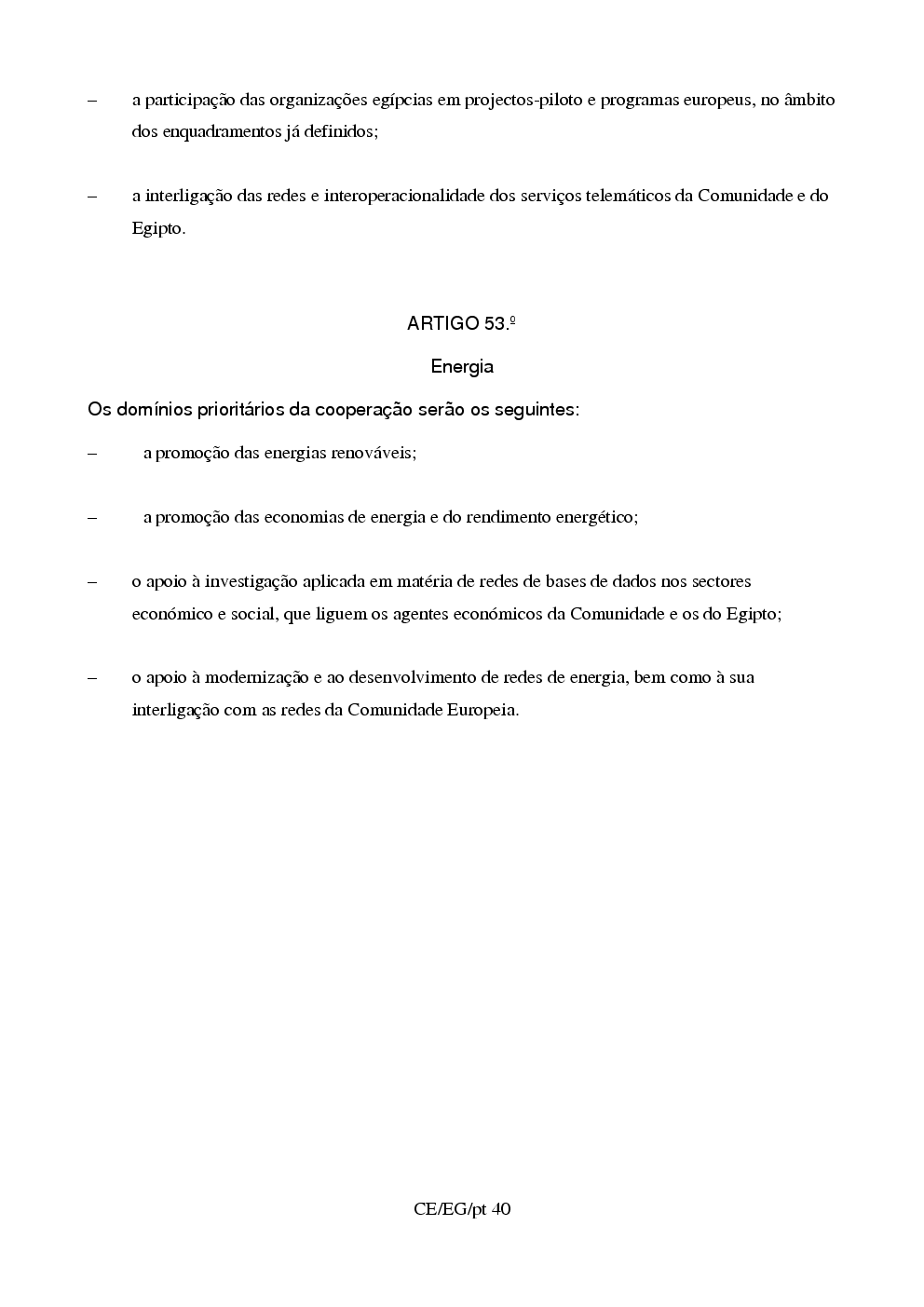 – a participação das organizações egípcias em projectos-piloto e programas europeus, no âmbito dos enquadramentos já definidos;

– a interligação das redes e interoperacionalidade dos serviços telemáticos da Comunidade e do Egipto.

ARTIGO 53.º

Energia

Os domínios prioritários da cooperação serão os seguintes:

– a promoção das energias renováveis;

– a promoção das economias de energia e do rendimento energético;

– o apoio à investigação aplicada em matéria de redes de bases de dados nos sectores económico e social, que liguem os agentes económicos da Comunidade e os do Egipto;

– o apoio à modernização e ao desenvolvimento de redes de energia, bem como à sua interligação com as redes da Comunidade Europeia.

CE/EG/pt 40